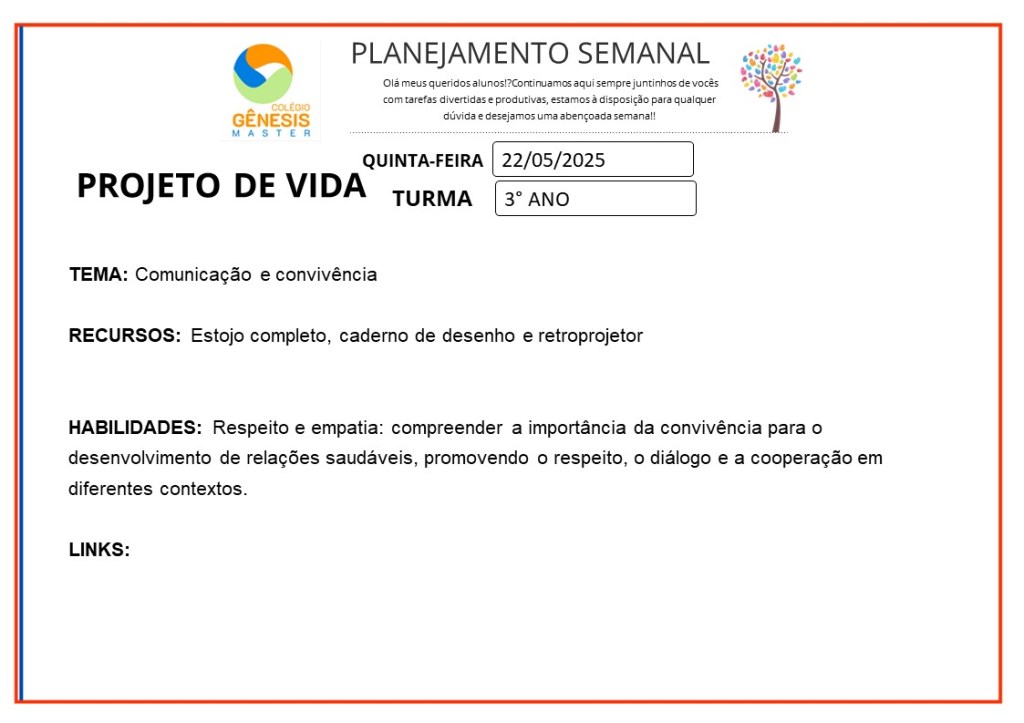 COLÉGIO GÊNESIS MASTER

PLANEJAMENTO SEMANAL

Olá meus queridos alunos!?Continuamos aqui sempre juntinhos de vocês com tarefas divertidas e produtivas, estamos à disposição para qualquer dúvida e desejamos uma abençoada semana!!

PROJETO DE VIDA

QUINTA-FEIRA 22/05/2025

TURMA 3° ANO

TEMA: Comunicação e convivência

RECURSOS: Estojo completo, caderno de desenho e retroprojetor

HABILIDADES: Respeito e empatia: compreender a importância da convivência para o desenvolvimento de relações saudáveis, promovendo o respeito, o diálogo e a cooperação em diferentes contextos.

LINKS: